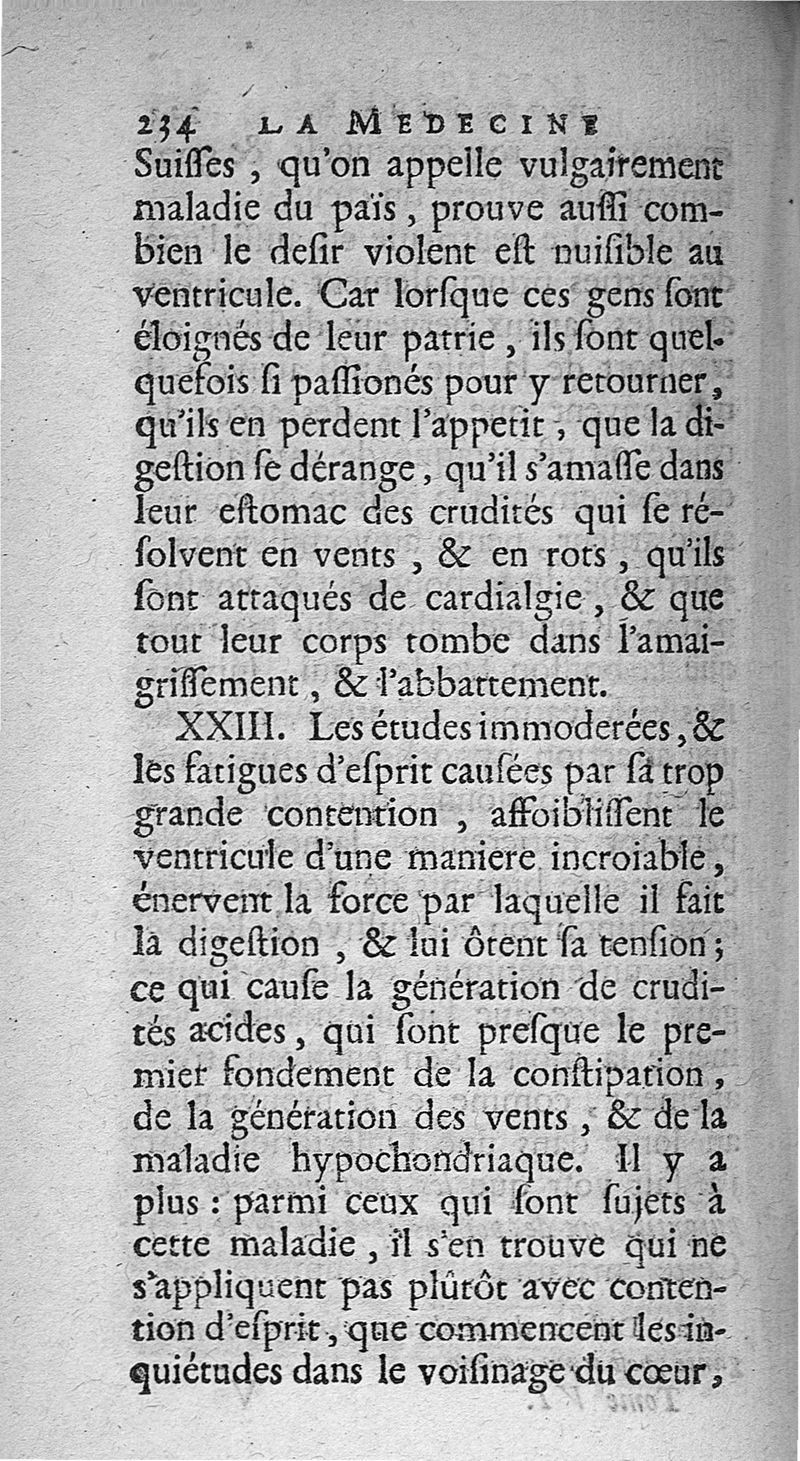 234 LA MEDECINE

Suiſſes, qu'on appelle vulgairement maladie du païs, prouve auſſi combien le deſir violent eſt nuiſible au ventricule. Car lorſque ces gens ſont éloignés de leur patrie, ils ſont quelquefois ſi paſſionés pour y retourner, qu'ils en perdent l'appetit, que la digeſtion ſe dérange, qu'il s'amaſſe dans leur eſtomac des crudités qui ſe réſolvent en vents, & en rots, qu'ils ſont attaqués de cardialgie, & que tout leur corps tombe dans l'amaigriſſement, & l'abbattement.

XXIII. Les études immoderées, & les fatigues d'eſprit cauſées par ſa trop grande contention, affoibliſſent le ventricule d'une maniere incroiable, énervent la force par laquelle il fait la digeſtion, & lui ôtent ſa tenſion; ce qui cauſe la génération de crudités acides, qui ſont preſque le premier fondement de la conſtipation, de la génération des vents, & de la maladie hypochondriaque. Il y a plus: parmi ceux qui ſont ſujets à cette maladie, il s'en trouve qui ne s'appliquent pas plûtôt avec contention d'eſprit, que commencent les inquiétudes dans le voiſinage du cœur,